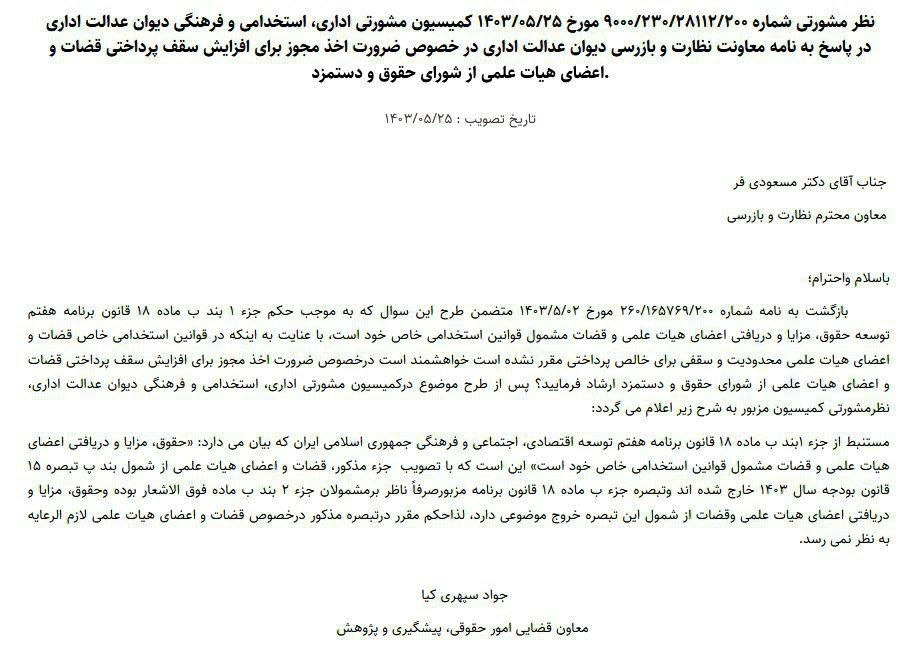 نظر مشورتی شماره ۹۰۰۰/۲۳۰/۲۸۱۱۲/۲۰۰ مورخ ۱۴۰۳/۰۵/۲۵ کمیسیون مشورتی اداری، استخدامی و فرهنگی دیوان عدالت اداری در پاسخ به نامه معاونت نظارت و بازرسی دیوان عدالت اداری در خصوص ضرورت اخذ مجوز برای افزایش سقف پرداختی قضات و اعضای هیات علمی از شورای حقوق و دستمزد.

تاریخ تصویب : ۱۴۰۳/۰۵/۲۵

جناب آقای دکتر مسعودی فر

معاون محترم نظارت و بازرسی

باسلام واحترام؛

بازگشت به نامه شماره ۲۶۰/۱۶۵۷۶۹/۲۰۰ مورخ ۱۴۰۳/۵/۰۲ متضمن طرح این سوال که به موجب حکم جزء ۱ بند ب ماده ۱۸ قانون برنامه هفتم توسعه حقوق، مزایا و دریافتی اعضای هیات علمی و قضات مشمول قوانین استخدامی خاص خود است، با عنایت به اینکه در قوانین استخدامی خاص قضات و اعضای هیات علمی محدودیت و سقفی برای خالص پرداختی مقرر نشده است خواهشمند است درخصوص ضرورت اخذ مجوز برای افزایش سقف پرداختی قضات و اعضای هیات علمی از شورای حقوق و دستمزد ارشاد فرمایید؟ پس از طرح موضوع درکمیسیون مشورتی اداری، استخدامی و فرهنگی دیوان عدالت اداری، نظرمشورتی کمیسیون مزبور به شرح زیر اعلام می گردد:

مستنبط از جزء ۱بند ب ماده ۱۸ قانون برنامه هفتم توسعه اقتصادی، اجتماعی و فرهنگی جمهوری اسلامی ایران که بیان می دارد: «حقوق، مزایا و دریافتی اعضای هیات علمی و قضات مشمول قوانین استخدامی خاص خود است» این است که با تصویب جزء مذکور، قضات و اعضای هیات علمی از شمول بند پ تبصره ۱۵ قانون بودجه سال ۱۴۰۳ خارج شده اند وتبصره جزء ب ماده ۱۸ قانون برنامه مزبورصرفاً ناظر برمشمولان جزء ۲ بند ب ماده فوق الاشعار بوده وحقوق، مزایا و دریافتی اعضای هیات علمی وقضات از شمول این تبصره خروج موضوعی دارد، لذاحکم مقرر درتبصره مذکور درخصوص قضات و اعضای هیات علمی لازم الرعایه به نظر نمی رسد.

جواد سپهری کیا

معاون قضایی امور حقوقی، پیشگیری و پژوهش